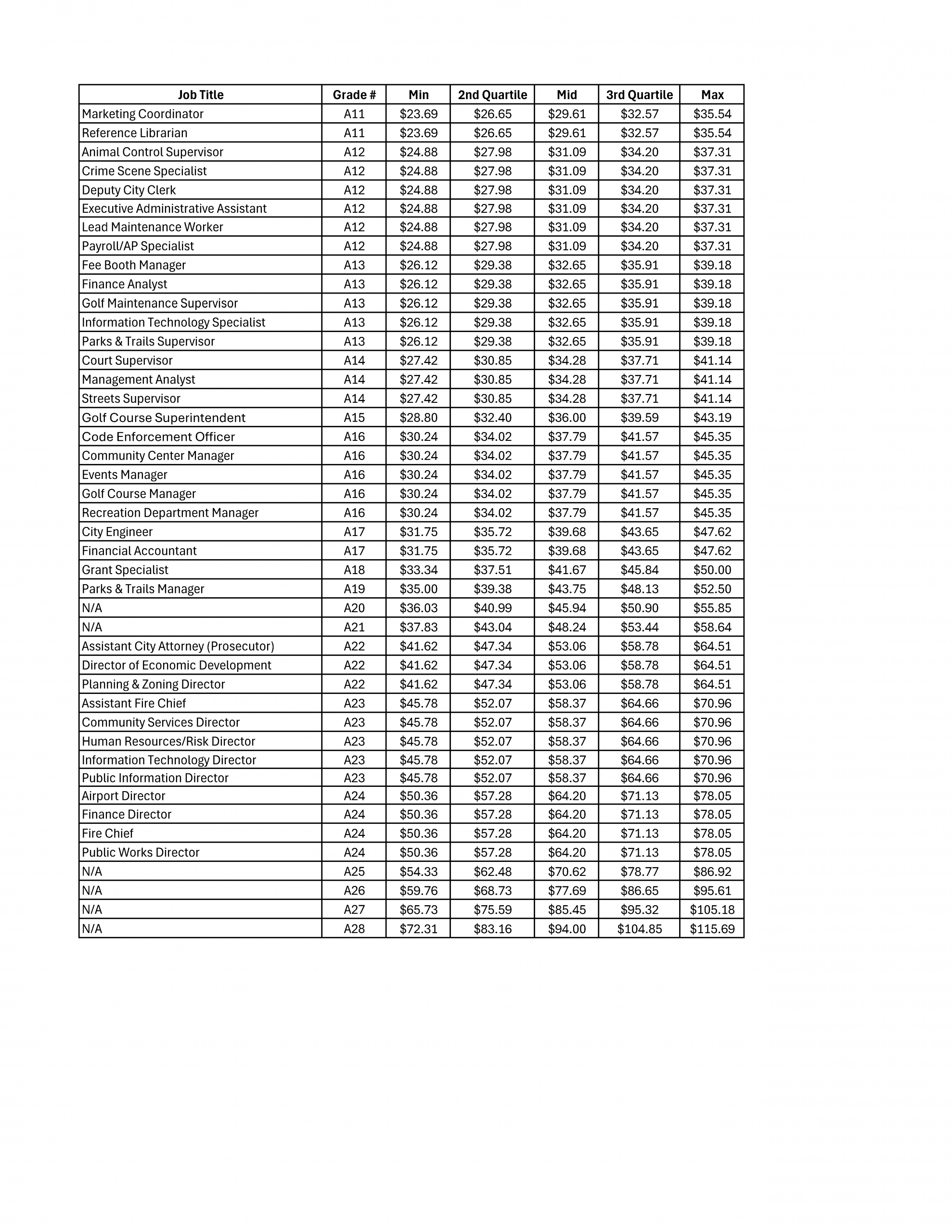 | Job Title | Grade # | Min | 2nd Quartile | Mid | 3rd Quartile | Max |
|---|---|---|---|---|---|---|
| Marketing Coordinator | A11 | \$23.69 | \$26.65 | \$29.61 | \$32.57 | \$35.54 |
| Reference Librarian | A11 | \$23.69 | \$26.65 | \$29.61 | \$32.57 | \$35.54 |
| Animal Control Supervisor | A12 | \$24.88 | \$27.98 | \$31.09 | \$34.20 | \$37.31 |
| Crime Scene Specialist | A12 | \$24.88 | \$27.98 | \$31.09 | \$34.20 | \$37.31 |
| Deputy City Clerk | A12 | \$24.88 | \$27.98 | \$31.09 | \$34.20 | \$37.31 |
| Executive Administrative Assistant | A12 | \$24.88 | \$27.98 | \$31.09 | \$34.20 | \$37.31 |
| Lead Maintenance Worker | A12 | \$24.88 | \$27.98 | \$31.09 | \$34.20 | \$37.31 |
| Payroll/AP Specialist | A12 | \$24.88 | \$27.98 | \$31.09 | \$34.20 | \$37.31 |
| Fee Booth Manager | A13 | \$26.12 | \$29.38 | \$32.65 | \$35.91 | \$39.18 |
| Finance Analyst | A13 | \$26.12 | \$29.38 | \$32.65 | \$35.91 | \$39.18 |
| Golf Maintenance Supervisor | A13 | \$26.12 | \$29.38 | \$32.65 | \$35.91 | \$39.18 |
| Information Technology Specialist | A13 | \$26.12 | \$29.38 | \$32.65 | \$35.91 | \$39.18 |
| Parks & Trails Supervisor | A13 | \$26.12 | \$29.38 | \$32.65 | \$35.91 | \$39.18 |
| Court Supervisor | A14 | \$27.42 | \$30.85 | \$34.28 | \$37.71 | \$41.14 |
| Management Analyst | A14 | \$27.42 | \$30.85 | \$34.28 | \$37.71 | \$41.14 |
| Streets Supervisor | A14 | \$27.42 | \$30.85 | \$34.28 | \$37.71 | \$41.14 |
| Golf Course Superintendent | A15 | \$28.80 | \$32.40 | \$36.00 | \$39.59 | \$43.19 |
| Code Enforcement Officer | A16 | \$30.24 | \$34.02 | \$37.79 | \$41.57 | \$45.35 |
| Community Center Manager | A16 | \$30.24 | \$34.02 | \$37.79 | \$41.57 | \$45.35 |
| Events Manager | A16 | \$30.24 | \$34.02 | \$37.79 | \$41.57 | \$45.35 |
| Golf Course Manager | A16 | \$30.24 | \$34.02 | \$37.79 | \$41.57 | \$45.35 |
| Recreation Department Manager | A16 | \$30.24 | \$34.02 | \$37.79 | \$41.57 | \$45.35 |
| City Engineer | A17 | \$31.75 | \$35.72 | \$39.68 | \$43.65 | \$47.62 |
| Financial Accountant | A17 | \$31.75 | \$35.72 | \$39.68 | \$43.65 | \$47.62 |
| Grant Specialist | A18 | \$33.34 | \$37.51 | \$41.67 | \$45.84 | \$50.00 |
| Parks & Trails Manager | A19 | \$35.00 | \$39.38 | \$43.75 | \$48.13 | \$52.50 |
| N/A | A20 | \$36.03 | \$40.99 | \$45.94 | \$50.90 | \$55.85 |
| N/A | A21 | \$37.83 | \$43.04 | \$48.24 | \$53.44 | \$58.64 |
| Assistant City Attorney (Prosecutor) | A22 | \$41.62 | \$47.34 | \$53.06 | \$58.78 | \$64.51 |
| Director of Economic Development | A22 | \$41.62 | \$47.34 | \$53.06 | \$58.78 | \$64.51 |
| Planning & Zoning Director | A22 | \$41.62 | \$47.34 | \$53.06 | \$58.78 | \$64.51 |
| Assistant Fire Chief | A23 | \$45.78 | \$52.07 | \$58.37 | \$64.66 | \$70.96 |
| Community Services Director | A23 | \$45.78 | \$52.07 | \$58.37 | \$64.66 | \$70.96 |
| Human Resources/Risk Director | A23 | \$45.78 | \$52.07 | \$58.37 | \$64.66 | \$70.96 |
| Information Technology Director | A23 | \$45.78 | \$52.07 | \$58.37 | \$64.66 | \$70.96 |
| Public Information Director | A23 | \$45.78 | \$52.07 | \$58.37 | \$64.66 | \$70.96 |
| Airport Director | A24 | \$50.36 | \$57.28 | \$64.20 | \$71.13 | \$78.05 |
| Finance Director | A24 | \$50.36 | \$57.28 | \$64.20 | \$71.13 | \$78.05 |
| Fire Chief | A24 | \$50.36 | \$57.28 | \$64.20 | \$71.13 | \$78.05 |
| Public Works Director | A24 | \$50.36 | \$57.28 | \$64.20 | \$71.13 | \$78.05 |
| N/A | A25 | \$54.33 | \$62.48 | \$70.62 | \$78.77 | \$86.92 |
| N/A | A26 | \$59.76 | \$68.73 | \$77.69 | \$86.65 | \$95.61 |
| N/A | A27 | \$65.73 | \$75.59 | \$85.45 | \$95.32 | \$105.18 |
| N/A | A28 | \$72.31 | \$83.16 | \$94.00 | \$104.85 | \$115.69 |